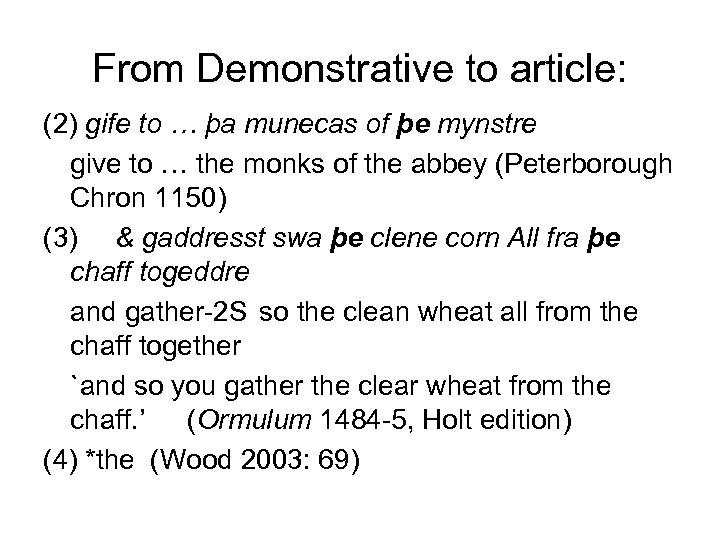 From Demonstrative to article:

(2) gife to … þa munecas of þe mynstre

give to … the monks of the abbey (Peterborough Chron 1150)

(3) & gaddresst swa þe clene corn All fra þe chaff togeddre

and gather-2S so the clean wheat all from the chaff together

`and so you gather the clear wheat from the chaff.' (Ormulum 1484-5, Holt edition)

(4) *the (Wood 2003: 69)